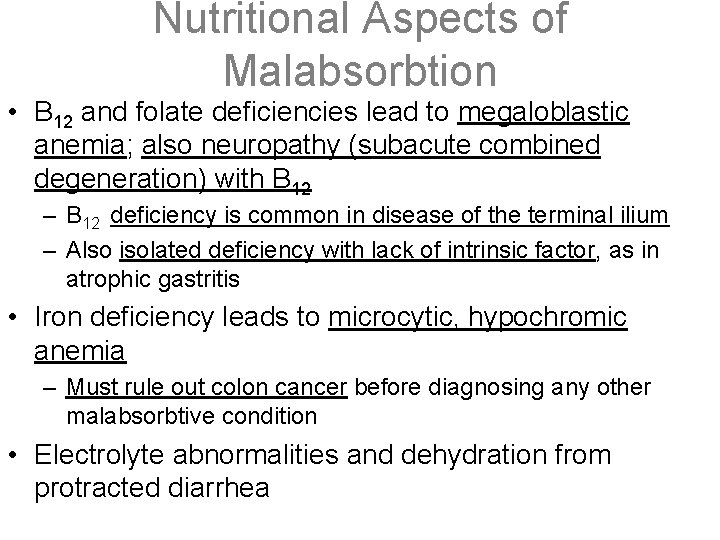 Nutritional Aspects of Malabsorbtion

• $B_{12}$ and folate deficiencies lead to megaloblastic anemia; also neuropathy (subacute combined degeneration) with $B_{12}$

– $B_{12}$ deficiency is common in disease of the terminal ilium

– Also isolated deficiency with lack of intrinsic factor, as in atrophic gastritis

• Iron deficiency leads to microcytic, hypochromic anemia

– Must rule out colon cancer before diagnosing any other malabsorbtive condition

• Electrolyte abnormalities and dehydration from protracted diarrhea